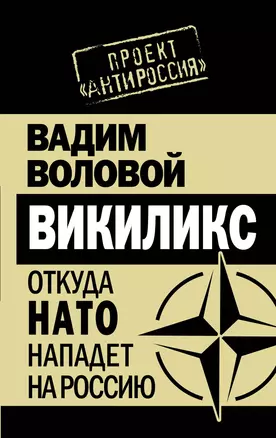 ПРОЕКТ «АНТИРОССИЯ»

ВАДИМ ВОЛОВОЙ

ВИКИЛИКС

ОТКУДА НАТО НАПАДЕТ НА РОССИЮ